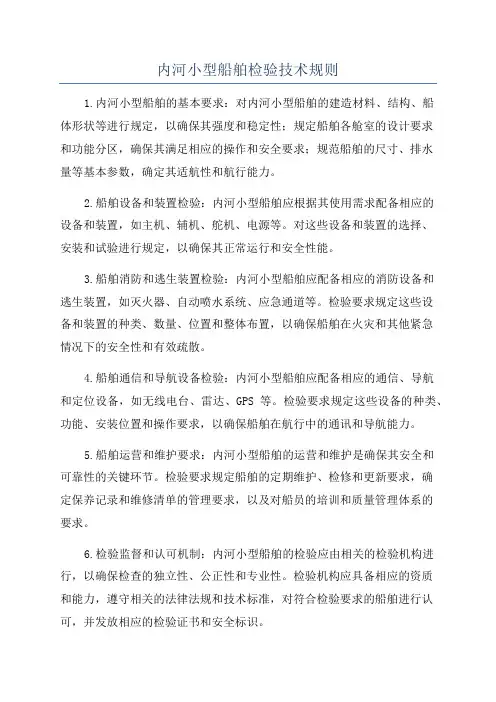 内河小型船舶检验技术规则

1.内河小型船舶的基本要求：对内河小型船舶的建造材料、结构、船体形状等进行规定，以确保其强度和稳定性；规定船舶各舱室的设计要求和功能分区，确保其满足相应的操作和安全要求；规范船舶的尺寸、排水量等基本参数，确定其适航性和航行能力。

2.船舶设备和装置检验：内河小型船舶应根据其使用需求配备相应的设备和装置，如主机、辅机、舵机、电源等。对这些设备和装置的选择、安装和试验进行规定，以确保其正常运行和安全性能。

3.船舶消防和逃生装置检验：内河小型船舶应配备相应的消防设备和逃生装置，如灭火器、自动喷水系统、应急通道等。检验要求规定这些设备和装置的种类、数量、位置和整体布置，以确保船舶在火灾和其他紧急情况下的安全性和有效疏散。

4.船舶通信和导航设备检验：内河小型船舶应配备相应的通信、导航和定位设备，如无线电台、雷达、GPS 等。检验要求规定这些设备的种类、功能、安装位置和操作要求，以确保船舶在航行中的通讯和导航能力。

5.船舶运营和维护要求：内河小型船舶的运营和维护是确保其安全和可靠性的关键环节。检验要求规定船舶的定期维护、检修和更新要求，确定保养记录和维修清单的管理要求，以及对船员的培训和质量管理体系的要求。

6.检验监督和认可机制：内河小型船舶的检验应由相关的检验机构进行，以确保检查的独立性、公正性和专业性。检验机构应具备相应的资质和能力，遵守相关的法律法规和技术标准，对符合检验要求的船舶进行认可，并发放相应的检验证书和安全标识。